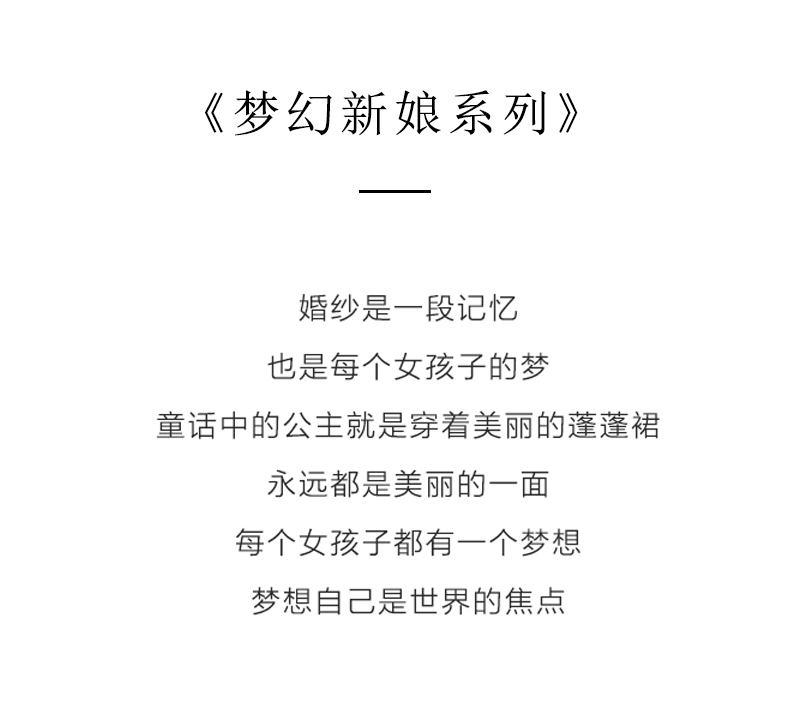 《梦幻新娘系列》

婚纱是一段记忆

也是每个女孩子的梦

童话中的公主就是穿着美丽的蓬蓬裙

永远都是美丽的一面

每个女孩子都有一个梦想

梦想自己是世界的焦点